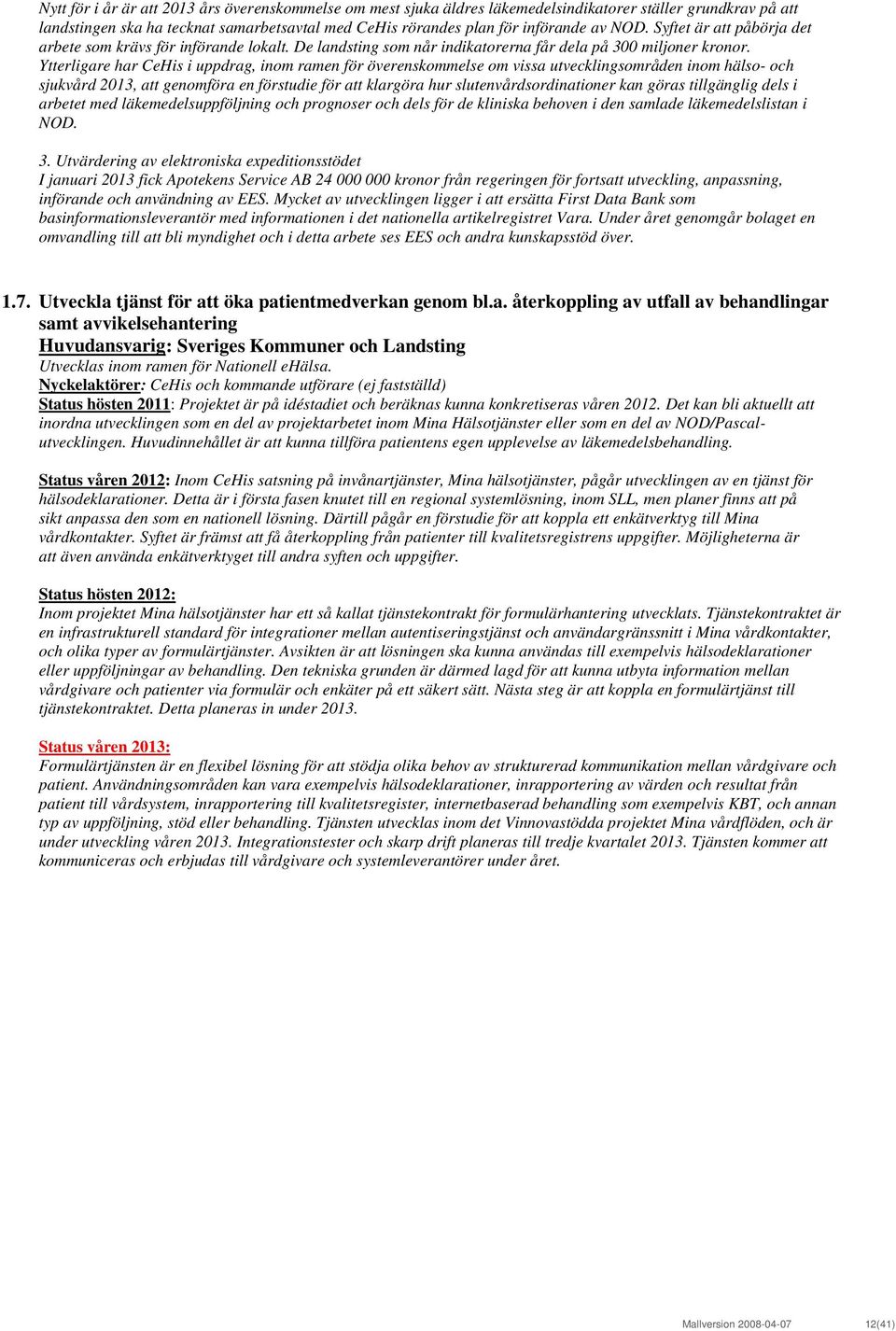 Nytt för i år är att 2013 års överenskommelse om mest sjuka äldres läkemedelsindikatorer ställer grundkrav på att landstingen ska ha tecknat samarbetsavtal med CeHis rörandes plan för införande av NOD. Syftet är att påbörja det arbete som krävs för införande lokalt. De landsting som når indikatorerna får dela på 300 miljoner kronor. Ytterligare har CeHis i uppdrag, inom ramen för överenskommelse om vissa utvecklingsområden inom hälso- och sjukvård 2013, att genomföra en förstudie för att klargöra hur slutenvårdsordinationer kan göras tillgänglig dels i arbetet med läkemedelsuppföljning och prognoser och dels för de kliniska behoven i den samlade läkemedelslistan i NOD.

3. Utvärdering av elektroniska expeditionsstödet
I januari 2013 fick Apotekens Service AB 24 000 000 kronor från regeringen för fortsatt utveckling, anpassning, införande och användning av EES. Mycket av utvecklingen ligger i att ersätta First Data Bank som basinformationsleverantör med informationen i det nationella artikelregistret Vara. Under året genomgår bolaget en omvandling till att bli myndighet och i detta arbete ses EES och andra kunskapsstöd över.

1.7. Utveckla tjänst för att öka patientmedverkan genom bl.a. återkoppling av utfall av behandlingar samt avvikelsehantering
Huvudansvarig: Sveriges Kommuner och Landsting
Utvecklas inom ramen för Nationell eHälsa.
Nyckelaktörer: CeHis och kommande utförare (ej fastställd)
Status hösten 2011: Projektet är på idéstadiet och beräknas kunna konkretiseras våren 2012. Det kan bli aktuellt att inordna utvecklingen som en del av projektarbetet inom Mina Hälsotjänster eller som en del av NOD/Pascal-utvecklingen. Huvudinnehållet är att kunna tillföra patientens egen upplevelse av läkemedelsbehandling.

Status våren 2012: Inom CeHis satsning på invånartjänster, Mina hälsotjänster, pågår utvecklingen av en tjänst för hälsodeklarationer. Detta är i första fasen knutet till en regional systemlösning, inom SLL, men planer finns att på sikt anpassa den som en nationell lösning. Därtill pågår en förstudie för att koppla ett enkätverktyg till Mina vårdkontakter. Syftet är främst att få återkoppling från patienter till kvalitetsregistrens uppgifter. Möjligheterna är att även använda enkätverktyget till andra syften och uppgifter.

Status hösten 2012:
Inom projektet Mina hälsotjänster har ett så kallat tjänstekontrakt för formulärhantering utvecklats. Tjänstekontraktet är en infrastrukturell standard för integrationer mellan autentiseringstjänst och användargränssnitt i Mina vårdkontakter, och olika typer av formulärtjänster. Avsikten är att lösningen ska kunna användas till exempelvis hälsodeklarationer eller uppföljningar av behandling. Den tekniska grunden är därmed lagd för att kunna utbyta information mellan vårdgivare och patienter via formulär och enkäter på ett säkert sätt. Nästa steg är att koppla en formulärtjänst till tjänstekontraktet. Detta planeras in under 2013.

Status våren 2013:
Formulärtjänsten är en flexibel lösning för att stödja olika behov av strukturerad kommunikation mellan vårdgivare och patient. Användningsområden kan vara exempelvis hälsodeklarationer, inrapportering av värden och resultat från patient till vårdsystem, inrapportering till kvalitetsregister, internetbaserad behandling som exempelvis KBT, och annan typ av uppföljning, stöd eller behandling. Tjänsten utvecklas inom det Vinnovastödda projektet Mina vårdflöden, och är under utveckling våren 2013. Integrationstester och skarp drift planeras till tredje kvartalet 2013. Tjänsten kommer att kommuniceras och erbjudas till vårdgivare och systemleverantörer under året.

Mallversion 2008-04-07 12(41)